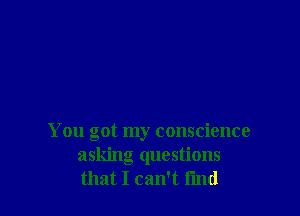 You got my conscience
asking questions
that I can't find